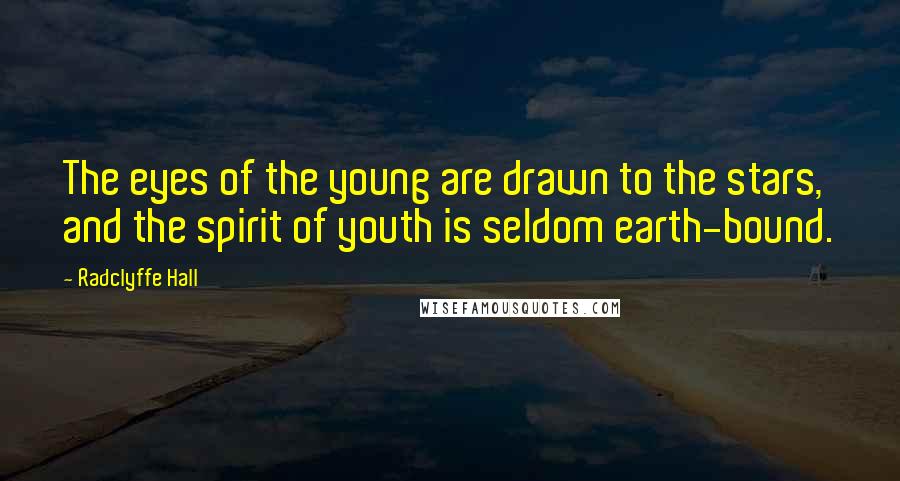 The eyes of the young are drawn to the stars, and the spirit of youth is seldom earth-bound.

- Radclyffe Hall

WISEFAMOUSQUOTES.COM